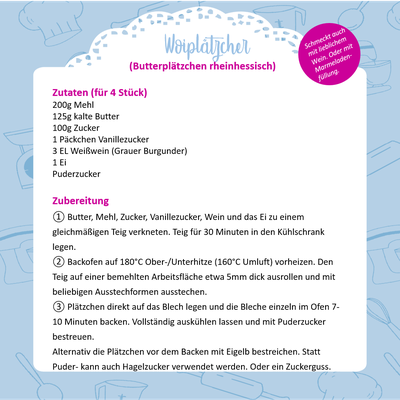 Woiplätzcher
(Butterplätzchen rheinhessisch)

Schmeckt auch mit lieblichem Wein. Oder mit Marmeladenfüllung.

Zutaten (für 4 Stück)
200g Mehl
125g kalte Butter
100g Zucker
1 Päckchen Vanillezucker
3 EL Weißwein (Grauer Burgunder)
1 Ei
Puderzucker

Zubereitung
① Butter, Mehl, Zucker, Vanillezucker, Wein und das Ei zu einem gleichmäßigen Teig verkneten. Teig für 30 Minuten in den Kühlschrank legen.
② Backofen auf 180°C Ober-/Unterhitze (160°C Umluft) vorheizen. Den Teig auf einer bemehlten Arbeitsfläche etwa 5mm dick ausrollen und mit beliebigen Ausstechformen ausstechen.
③ Plätzchen direkt auf das Blech legen und die Bleche einzeln im Ofen 7-10 Minuten backen. Vollständig auskühlen lassen und mit Puderzucker bestreuen.
Alternativ die Plätzchen vor dem Backen mit Eigelb bestreichen. Statt Puder- kann auch Hagelzucker verwendet werden. Oder ein Zuckerguss.